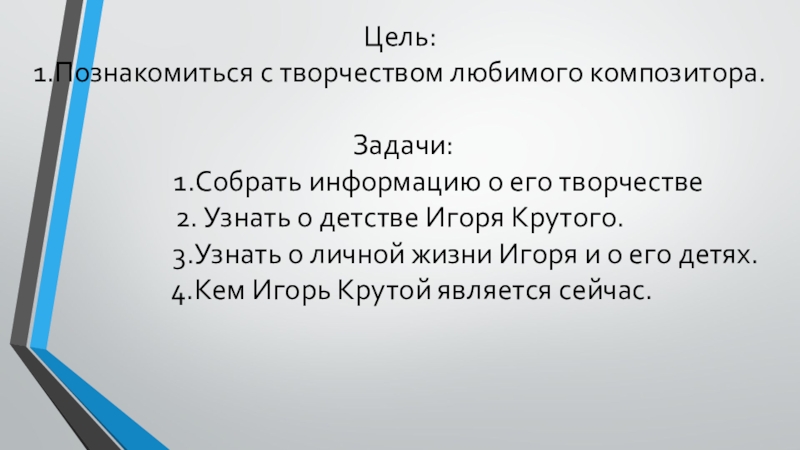 Цель:
1.Познакомиться с творчеством любимого композитора.

Задачи:
1.Собрать информацию о его творчестве
2. Узнать о детстве Игоря Крутого.
3.Узнать о личной жизни Игоря и о его детях.
4.Кем Игорь Крутой является сейчас.